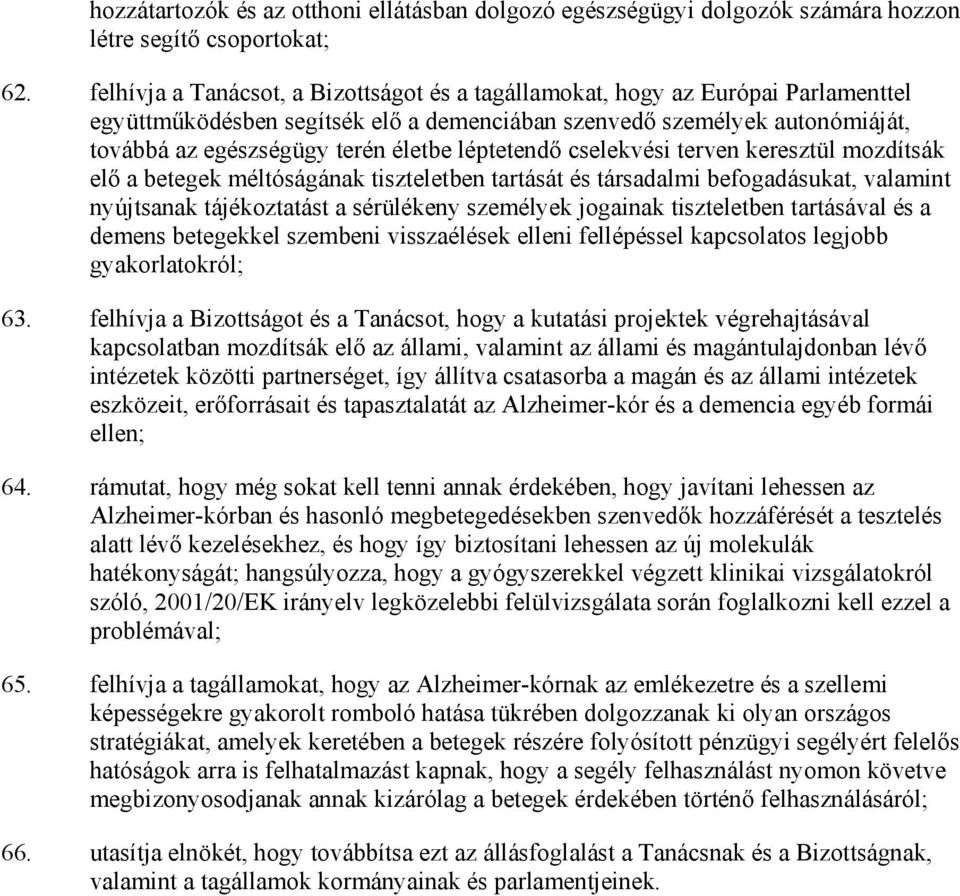 hozzátartozók és az otthoni ellátásban dolgozó egészségügyi dolgozók számára hozzon létre segítő csoportokat;

62. felhívja a Tanácsot, a Bizottságot és a tagállamokat, hogy az Európai Parlamenttel együttműködésben segítsék elő a demenciában szenvedő személyek autonómiáját, továbbá az egészségügy terén életbe léptetendő cselekvési terven keresztül mozdítsák elő a betegek méltóságának tiszteletben tartását és társadalmi befogadásukat, valamint nyújtsanak tájékoztatást a sérülékeny személyek jogainak tiszteletben tartásával és a demens betegekkel szembeni visszaélések elleni fellépéssel kapcsolatos legjobb gyakorlatokról;

63. felhívja a Bizottságot és a Tanácsot, hogy a kutatási projektek végrehajtásával kapcsolatban mozdítsák elő az állami, valamint az állami és magántulajdonban lévő intézetek közötti partnerséget, így állítva csatasorba a magán és az állami intézetek eszközeit, erőforrásait és tapasztalatát az Alzheimer-kór és a demencia egyéb formái ellen;

64. rámutat, hogy még sokat kell tenni annak érdekében, hogy javítani lehessen az Alzheimer-kórban és hasonló megbetegedésekben szenvedők hozzáférését a tesztelés alatt lévő kezelésekhez, és hogy így biztosítani lehessen az új molekulák hatékonyságát; hangsúlyozza, hogy a gyógyszerekkel végzett klinikai vizsgálatokról szóló, 2001/20/EK irányelv legközelebbi felülvizsgálata során foglalkozni kell ezzel a problémával;

65. felhívja a tagállamokat, hogy az Alzheimer-kórnak az emlékezetre és a szellemi képességekre gyakorolt romboló hatása tükrében dolgozzanak ki olyan országos stratégiákat, amelyek keretében a betegek részére folyósított pénzügyi segélyért felelős hatóságok arra is felhatalmazást kapnak, hogy a segély felhasználást nyomon követve megbizonyosodjanak annak kizárólag a betegek érdekében történő felhasználásáról;

66. utasítja elnökét, hogy továbbítsa ezt az állásfoglalást a Tanácsnak és a Bizottságnak, valamint a tagállamok kormányainak és parlamentjeinek.